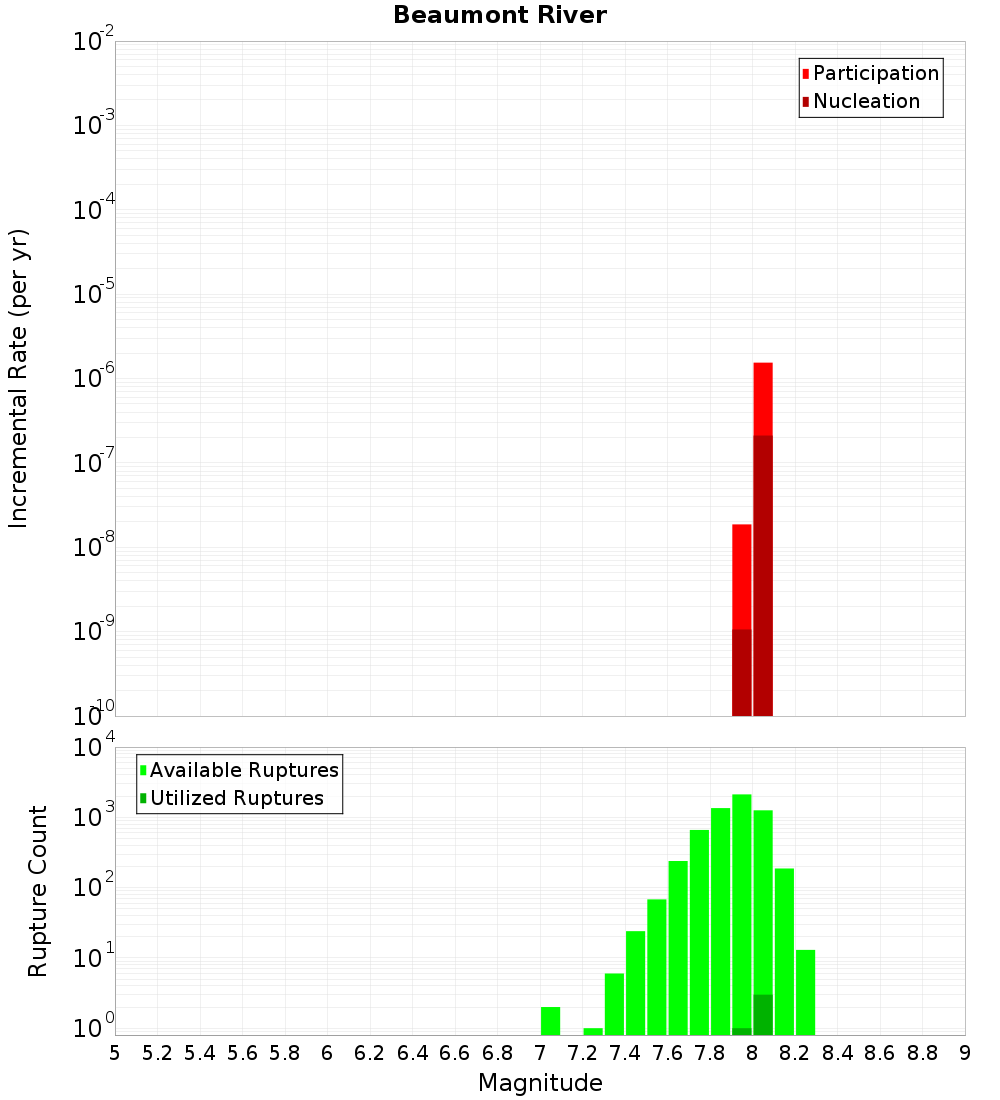 Beaumont River

Participation
Nucleation

Incremental Rate (per yr)

$10^{-2}$
$10^{-3}$
$10^{-4}$
$10^{-5}$
$10^{-6}$
$10^{-7}$
$10^{-8}$
$10^{-9}$
$10^{-10}$

Available Ruptures
Utilized Ruptures

Rupture Count

$10^{4}$
$10^{3}$
$10^{2}$
$10^{1}$
$10^{0}$

5 5.2 5.4 5.6 5.8 6 6.2 6.4 6.6 6.8 7 7.2 7.4 7.6 7.8 8 8.2 8.4 8.6 8.8 9

Magnitude